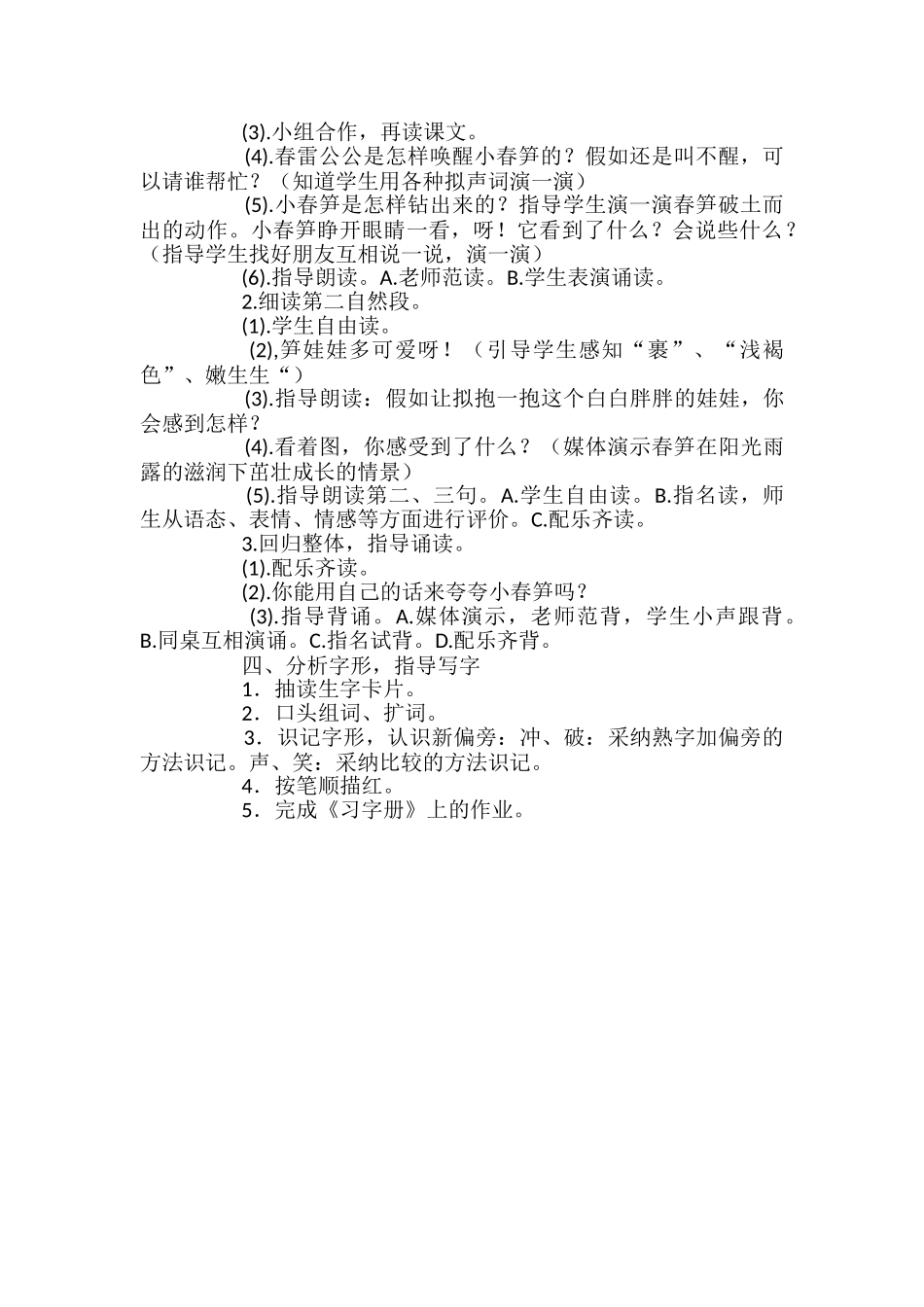 (3).小组合作，再读课文。

(4).春雷公公是怎样唤醒小春笋的？假如还是叫不醒，可以请谁帮忙？（知道学生用各种拟声词演一演）

(5).小春笋是怎样钻出来的？指导学生演一演春笋破土而出的动作。小春笋睁开眼睛一看，呀！它看到了什么？会说些什么？（指导学生找好朋友互相说一说，演一演）

(6).指导朗读。A.老师范读。B.学生表演诵读。

2.细读第二自然段。

(1).学生自由读。

(2),笋娃娃多可爱呀！（引导学生感知“裹”、“浅褐色”、嫩生生“）

(3).指导朗读：假如让拟抱一抱这个白白胖胖的娃娃，你会感到怎样？

(4).看着图，你感受到了什么？（媒体演示春笋在阳光雨露的滋润下茁壮成长的情景）

(5).指导朗读第二、三句。A.学生自由读。B.指名读，师生从语态、表情、情感等方面进行评价。C.配乐齐读。

3.回归整体，指导诵读。

(1).配乐齐读。

(2).你能用自己的话来夸夸小春笋吗？

(3).指导背诵。A.媒体演示，老师范背，学生小声跟背。B.同桌互相演诵。C.指名试背。D.配乐齐背。

四、分析字形，指导写字

1．抽读生字卡片。

2．口头组词、扩词。

3．识记字形，认识新偏旁：冲、破：采纳熟字加偏旁的方法识记。声、笑：采纳比较的方法识记。

4．按笔顺描红。

5．完成《习字册》上的作业。